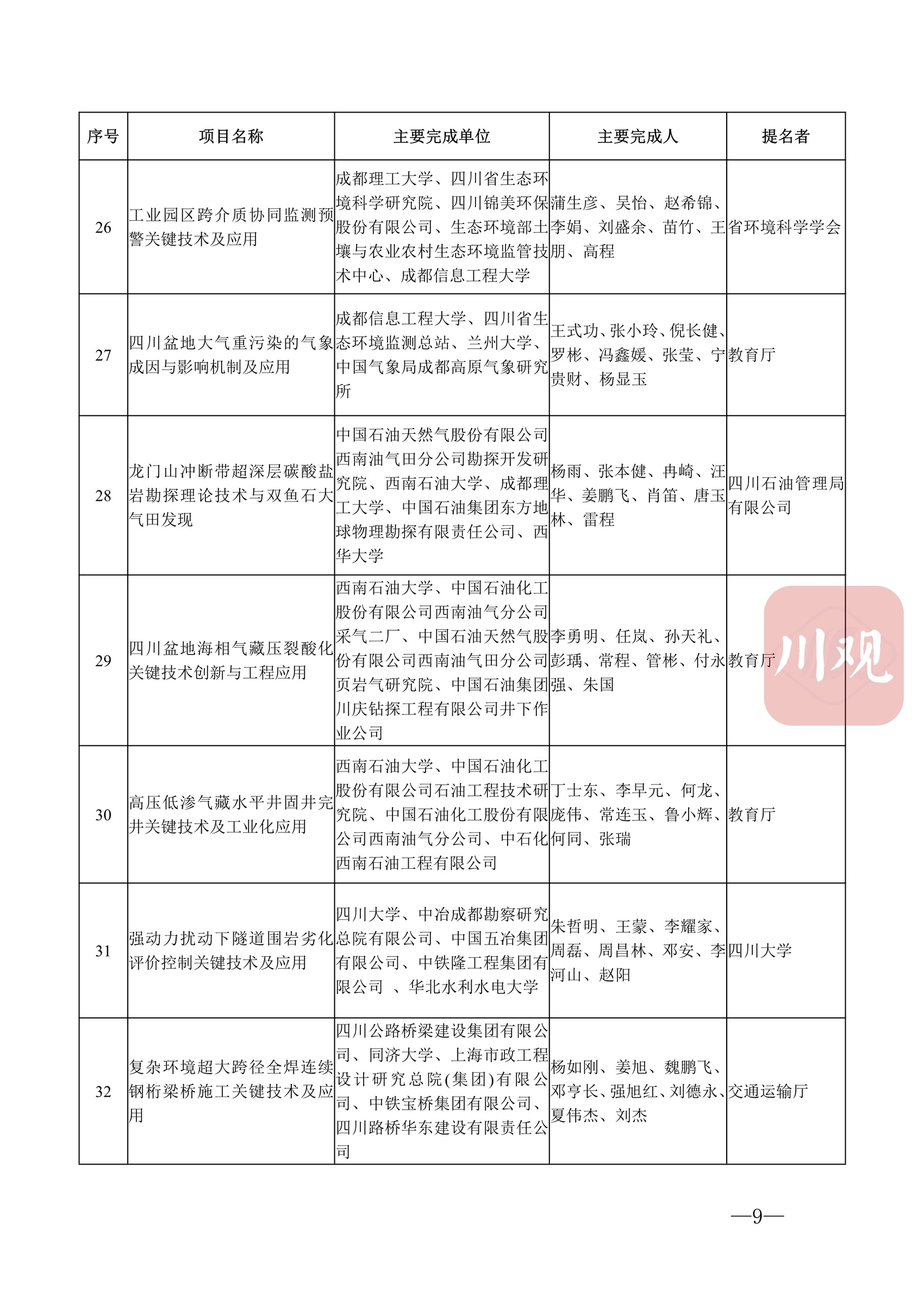 | 序号 | 项目名称 | 主要完成单位 | 主要完成人 | 提名者 |
|---|---|---|---|---|
| 26 | 工业园区跨介质协同监测预警关键技术及应用 | 成都理工大学、四川省生态环境科学研究院、四川锦美环保股份有限公司、生态环境部土壤与农业农村生态环境监管技术中心、成都信息工程大学 | 蒲生彦、吴怡、赵希锦、李娟、刘盛余、苗竹、王朋、高程 | 省环境科学学会 |
| 27 | 四川盆地大气重污染的气象成因与影响机制及应用 | 成都信息工程大学、四川省生态环境监测总站、兰州大学、中国气象局成都高原气象研究所 | 王式功、张小玲、倪长健、罗彬、冯鑫媛、张莹、宁贵财、杨显玉 | 教育厅 |
| 28 | 龙门山冲断带超深层碳酸盐岩勘探理论技术与双鱼石大气田发现 | 中国石油天然气股份有限公司西南油气田分公司勘探开发研究院、西南石油大学、成都理工大学、中国石油集团东方地球物理勘探有限责任公司、西华大学 | 杨雨、张本健、冉崎、汪华、姜鹏飞、肖笛、唐玉林、雷程 | 四川石油管理局有限公司 |
| 29 | 四川盆地海相气藏压裂酸化关键技术创新与工程应用 | 西南石油大学、中国石油化工股份有限公司西南油气分公司采气二厂、中国石油天然气股份有限公司西南油气田分公司页岩气研究院、中国石油集团川庆钻探工程有限公司井下作业公司 | 李勇明、任岚、孙天礼、彭瑀、常程、管彬、付永强、朱国 | 教育厅 |
| 30 | 高压低渗气藏水平井固井完井关键技术及工业化应用 | 西南石油大学、中国石油化工股份有限公司石油工程技术研究院、中国石油化工股份有限公司西南油气分公司、中石化西南石油工程有限公司 | 丁士东、李早元、何龙、庞伟、常连玉、鲁小辉、何同、张瑞 | 教育厅 |
| 31 | 强动力扰动下隧道围岩劣化评价控制关键技术及应用 | 四川大学、中冶成都勘察研究总院有限公司、中国五冶集团有限公司、中铁隆工程集团有限公司 、华北水利水电大学 | 朱哲明、王蒙、李耀家、周磊、周昌林、邓安、李河山、赵阳 | 四川大学 |
| 32 | 复杂环境超大跨径全焊连续钢桁梁桥施工关键技术及应用 | 四川公路桥梁建设集团有限公司、同济大学、上海市政工程设计研究总院(集团)有限公司、中铁宝桥集团有限公司、四川路桥华东建设有限责任公司 | 杨如刚、姜旭、魏鹏飞、邓亨长、强旭红、刘德永、夏伟杰、刘杰 | 交通运输厅 |

川观

—9—